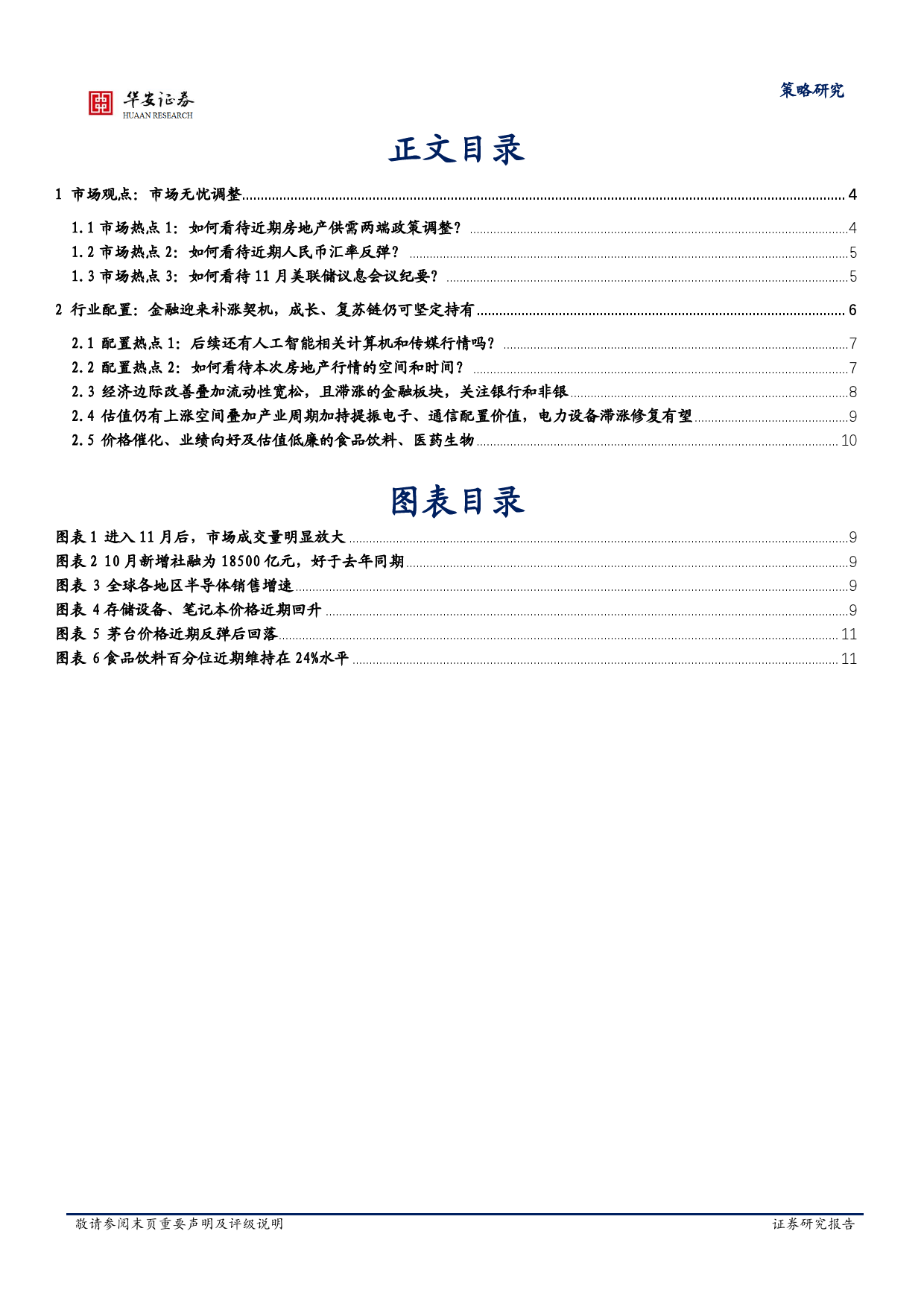 华安证券
HUAAN RESEARCH

策略研究

正文目录

1 市场观点：市场无忧调整 4

1.1 市场热点 1：如何看待近期房地产供需两端政策调整？ 4
1.2 市场热点 2：如何看待近期人民币汇率反弹？ 5
1.3 市场热点 3：如何看待 11 月美联储议息会议纪要？ 5

2 行业配置：金融迎来补涨契机，成长、复苏链仍可坚定持有 6

2.1 配置热点 1：后续还有人工智能相关计算机和传媒行情吗？ 7
2.2 配置热点 2：如何看待本次房地产行情的空间和时间？ 7
2.3 经济边际改善叠加流动性宽松，且滞涨的金融板块，关注银行和非银 8
2.4 估值仍有上涨空间叠加产业周期加持提振电子、通信配置价值，电力设备滞涨修复有望 9
2.5 价格催化、业绩向好及估值低廉的食品饮料、医药生物 10

图表目录

图表 1 进入 11 月后，市场成交量明显放大 9
图表 2 10 月新增社融为 18500 亿元，好于去年同期 9
图表 3 全球各地区半导体销售增速 9
图表 4 存储设备、笔记本价格近期回升 9
图表 5 茅台价格近期反弹后回落 11
图表 6 食品饮料百分位近期维持在 24%水平 11

敬请参阅末页重要声明及评级说明

证券研究报告